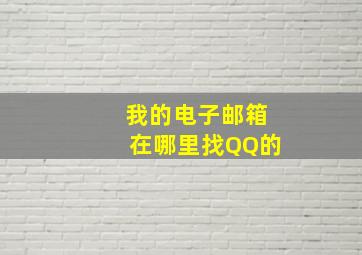 我的电子邮箱
在哪里找QQ的